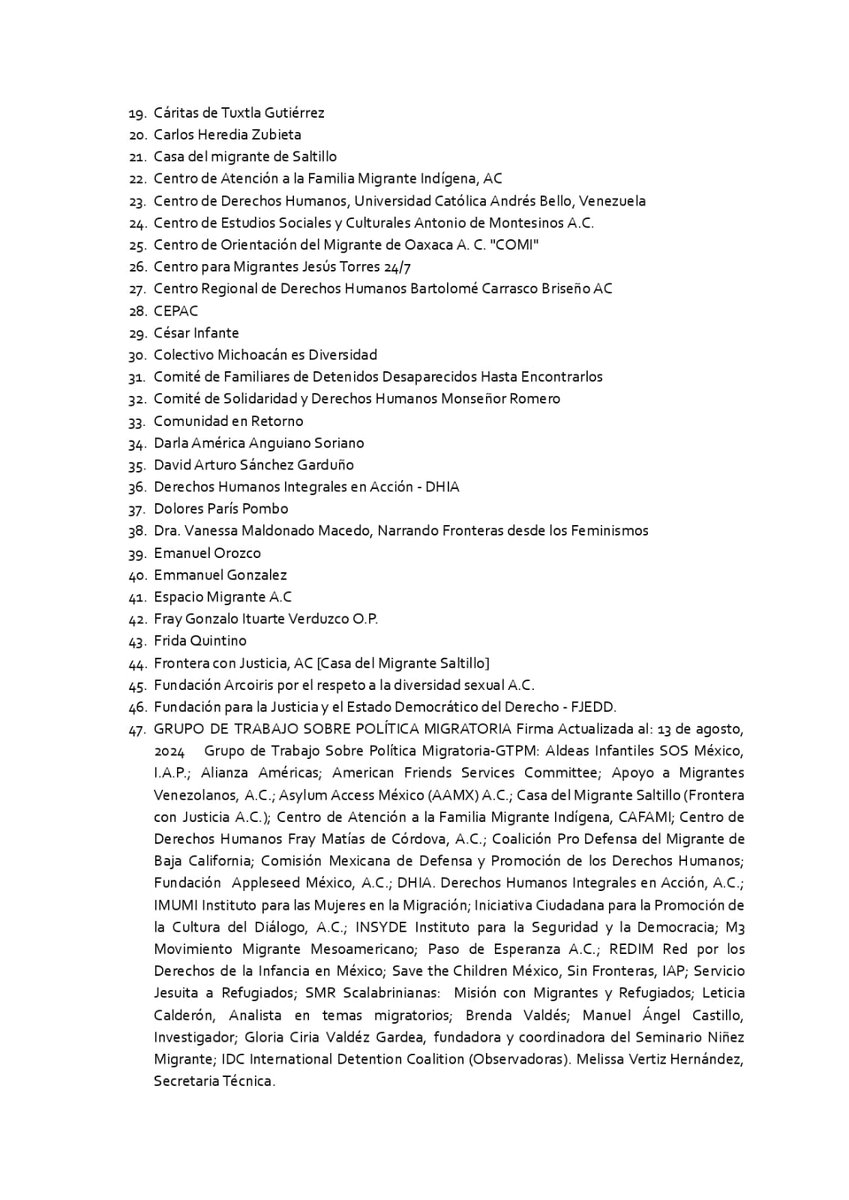 19. Cáritas de Tuxtla Gutiérrez
20. Carlos Heredia Zubieta
21. Casa del migrante de Saltillo
22. Centro de Atención a la Familia Migrante Indígena, AC
23. Centro de Derechos Humanos, Universidad Católica Andrés Bello, Venezuela
24. Centro de Estudios Sociales y Culturales Antonio de Montesinos A.C.
25. Centro de Orientación del Migrante de Oaxaca A. C. "COMI"
26. Centro para Migrantes Jesús Torres 24/7
27. Centro Regional de Derechos Humanos Bartolomé Carrasco Briseño AC
28. CEPAC
29. César Infante
30. Colectivo Michoacán es Diversidad
31. Comité de Familiares de Detenidos Desaparecidos Hasta Encontrarlos
32. Comité de Solidaridad y Derechos Humanos Monseñor Romero
33. Comunidad en Retorno
34. Darla América Anguiano Soriano
35. David Arturo Sánchez Garduño
36. Derechos Humanos Integrales en Acción - DHIA
37. Dolores París Pombo
38. Dra. Vanessa Maldonado Macedo, Narrando Fronteras desde los Feminismos
39. Emanuel Orozco
40. Emmanuel Gonzalez
41. Espacio Migrante A.C
42. Fray Gonzalo Ituarte Verduzco O.P.
43. Frida Quintino
44. Frontera con Justicia, AC [Casa del Migrante Saltillo]
45. Fundación Arcoiris por el respeto a la diversidad sexual A.C.
46. Fundación para la Justicia y el Estado Democrático del Derecho - FJEDD.
47. GRUPO DE TRABAJO SOBRE POLÍTICA MIGRATORIA Firma Actualizada al: 13 de agosto, 2024 Grupo de Trabajo Sobre Política Migratoria-GTPM: Aldeas Infantiles SOS México, I.A.P.; Alianza Américas; American Friends Services Committee; Apoyo a Migrantes Venezolanos, A.C.; Asylum Access México (AAMX) A.C.; Casa del Migrante Saltillo (Frontera con Justicia A.C.); Centro de Atención a la Familia Migrante Indígena, CAFAMI; Centro de Derechos Humanos Fray Matías de Córdova, A.C.; Coalición Pro Defensa del Migrante de Baja California; Comisión Mexicana de Defensa y Promoción de los Derechos Humanos; Fundación Appleseed México, A.C.; DHIA. Derechos Humanos Integrales en Acción, A.C.; IMUMI Instituto para las Mujeres en la Migración; Iniciativa Ciudadana para la Promoción de la Cultura del Diálogo, A.C.; INSYDE Instituto para la Seguridad y la Democracia; M3 Movimiento Migrante Mesoamericano; Paso de Esperanza A.C.; REDIM Red por los Derechos de la Infancia en México; Save the Children México, Sin Fronteras, IAP; Servicio Jesuita a Refugiados; SMR Scalabrinianas: Misión con Migrantes y Refugiados; Leticia Calderón, Analista en temas migratorios; Brenda Valdés; Manuel Ángel Castillo, Investigador; Gloria Ciria Valdéz Gardea, fundadora y coordinadora del Seminario Niñez Migrante; IDC International Detention Coalition (Observadoras). Melissa Vertiz Hernández, Secretaria Técnica.